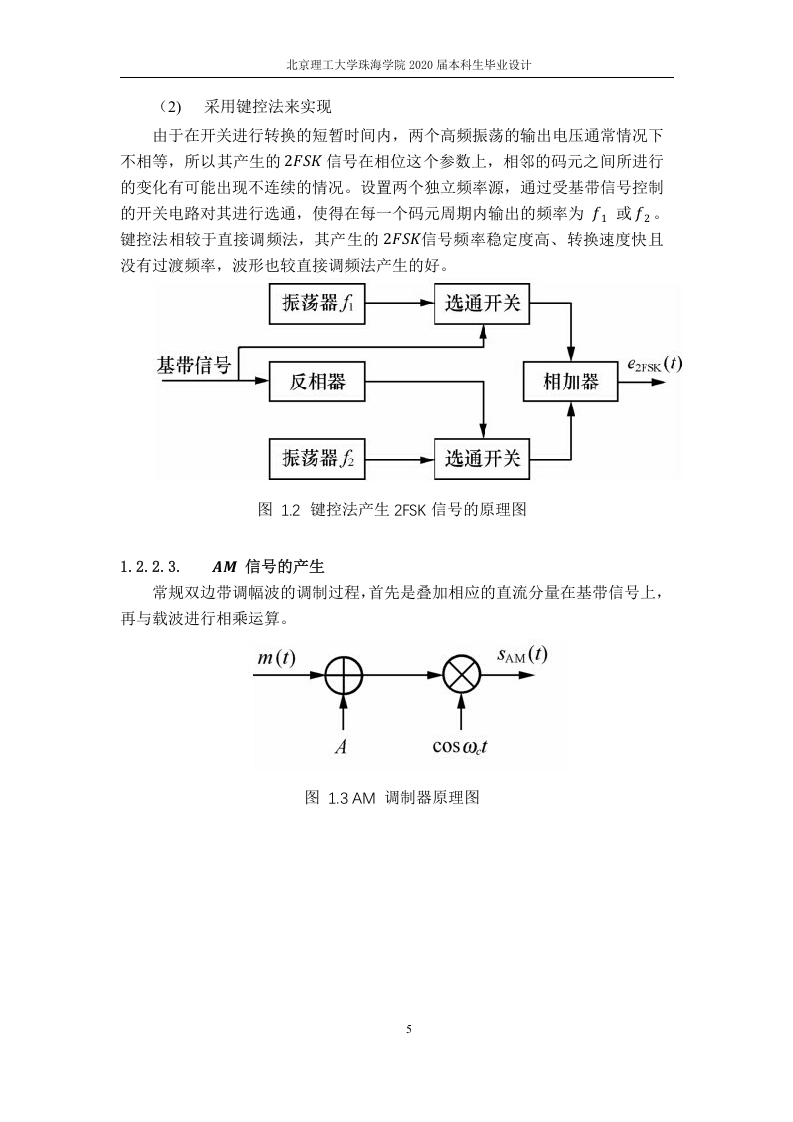 北京理工大学珠海学院 2020 届本科生毕业设计

（2） 采用键控法来实现

由于在开关进行转换的短暂时间内，两个高频振荡的输出电压通常情况下不相等，所以其产生的 $2FSK$ 信号在相位这个参数上，相邻的码元之间所进行的变化有可能出现不连续的情况。设置两个独立频率源，通过受基带信号控制的开关电路对其进行选通，使得在每一个码元周期内输出的频率为 $f_1$ 或 $f_2$。键控法相较于直接调频法，其产生的 $2FSK$ 信号频率稳定度高、转换速度快且没有过渡频率，波形也较直接调频法产生的好。

振荡器 $f_1$

选通开关

基带信号

反相器

相加器

$e_{2FSK}(t)$

振荡器 $f_2$

选通开关

图 1.2 键控法产生 2FSK 信号的原理图

1.2.2.3. $AM$ 信号的产生

常规双边带调幅波的调制过程，首先是叠加相应的直流分量在基带信号上，再与载波进行相乘运算。

$m(t)$

$s_{AM}(t)$

$A$

$\cos\omega_c t$

图 1.3 AM 调制器原理图

5